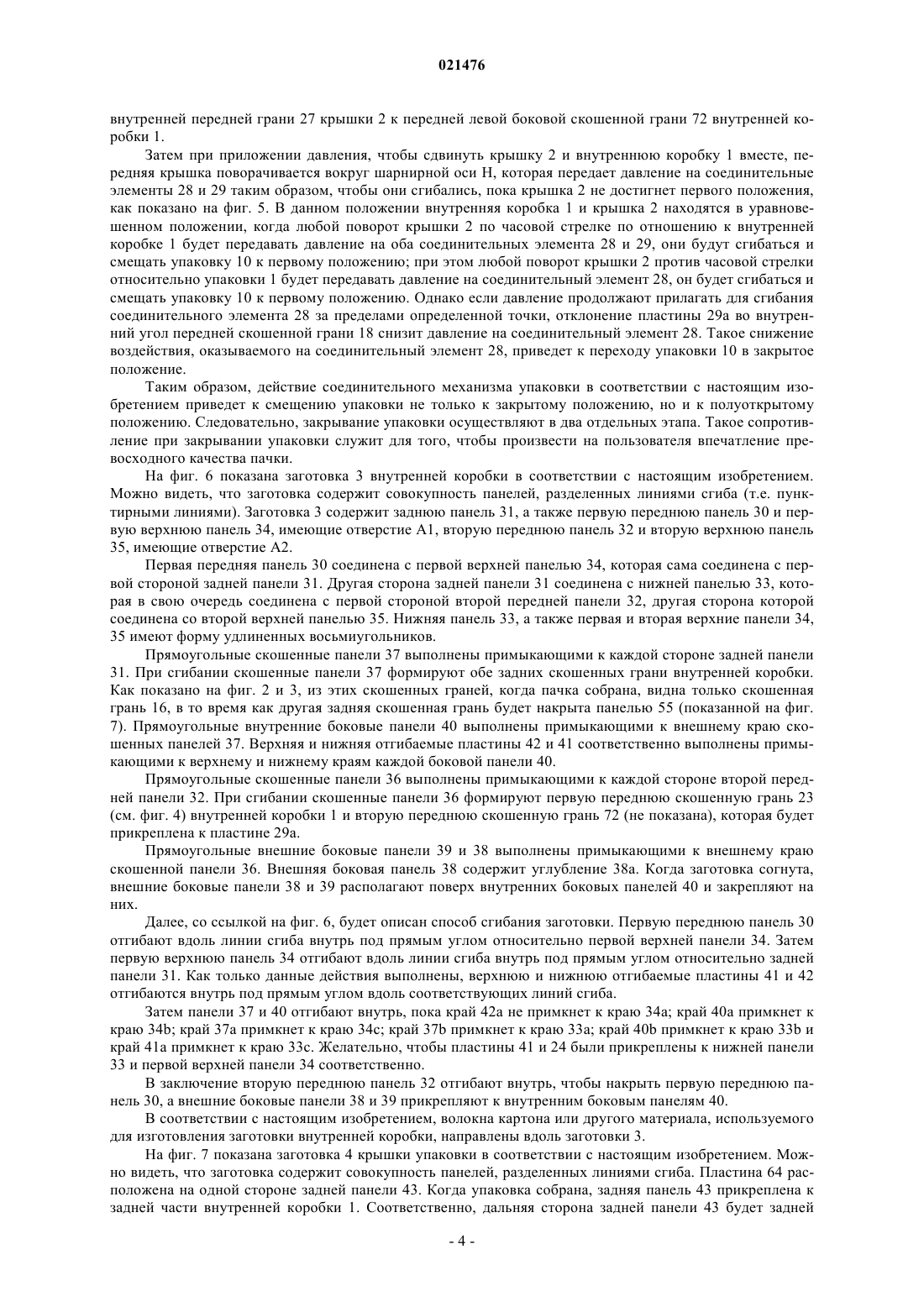 021476

внутренней передней грани 27 крышки 2 к передней левой боковой скошенной грани 72 внутренней коробки 1.

Затем при приложении давления, чтобы сдвинуть крышку 2 и внутреннюю коробку 1 вместе, передняя крышка поворачивается вокруг шарнирной оси H, которая передает давление на соединительные элементы 28 и 29 таким образом, чтобы они сгибались, пока крышка 2 не достигнет первого положения, как показано на фиг. 5. В данном положении внутренняя коробка 1 и крышка 2 находятся в уравновешенном положении, когда любой поворот крышки 2 по часовой стрелке по отношению к внутренней коробке 1 будет передавать давление на оба соединительных элемента 28 и 29, они будут сгибаться и смещать упаковку 10 к первому положению; при этом любой поворот крышки 2 против часовой стрелки относительно упаковки 1 будет передавать давление на соединительный элемент 28, он будет сгибаться и смещать упаковку 10 к первому положению. Однако если давление продолжают прилагать для сгибания соединительного элемента 28 за пределами определенной точки, отклонение пластины 29a во внутренний угол передней скошенной грани 18 снизит давление на соединительный элемент 28. Такое снижение воздействия, оказываемого на соединительный элемент 28, приведет к переходу упаковки 10 в закрытое положение.

Таким образом, действие соединительного механизма упаковки в соответствии с настоящим изобретением приведет к смещению упаковки не только к закрытому положению, но и к полуоткрытому положению. Следовательно, закрывание упаковки осуществляют в два отдельных этапа. Такое сопротивление при закрывании упаковки служит для того, чтобы произвести на пользователя впечатление превосходного качества пачки.

На фиг. 6 показана заготовка 3 внутренней коробки в соответствии с настоящим изобретением. Можно видеть, что заготовка содержит совокупность панелей, разделенных линиями сгиба (т.е. пунктирными линиями). Заготовка 3 содержит заднюю панель 31, а также первую переднюю панель 30 и первую верхнюю панель 34, имеющие отверстие A1, вторую переднюю панель 32 и вторую верхнюю панель 35, имеющие отверстие A2.

Первая передняя панель 30 соединена с первой верхней панелью 34, которая сама соединена с первой стороной задней панели 31. Другая сторона задней панели 31 соединена с нижней панелью 33, которая в свою очередь соединена с первой стороной второй передней панели 32, другая сторона которой соединена со второй верхней панелью 35. Нижняя панель 33, а также первая и вторая верхние панели 34, 35 имеют форму удлиненных восьмиугольников.

Прямоугольные скошенные панели 37 выполнены примыкающими к каждой стороне задней панели 31. При сгибании скошенные панели 37 формируют обе задних скошенных грани внутренней коробки. Как показано на фиг. 2 и 3, из этих скошенных граней, когда пачка собрана, видна только скошенная грань 16, в то время как другая задняя скошенная грань будет накрыта панелью 55 (показанной на фиг. 7). Прямоугольные внутренние боковые панели 40 выполнены примыкающими к внешнему краю скошенных панелей 37. Верхняя и нижняя отгибаемые пластины 42 и 41 соответственно выполнены примыкающими к верхнему и нижнему краям каждой боковой панели 40.

Прямоугольные скошенные панели 36 выполнены примыкающими к каждой стороне второй передней панели 32. При сгибании скошенные панели 36 формируют первую переднюю скошенную грань 23 (см. фиг. 4) внутренней коробки 1 и вторую переднюю скошенную грань 72 (не показана), которая будет прикреплена к пластине 29a.

Прямоугольные внешние боковые панели 39 и 38 выполнены примыкающими к внешнему краю скошенной панели 36. Внешняя боковая панель 38 содержит углубление 38a. Когда заготовка согнута, внешние боковые панели 38 и 39 располагают поверх внутренних боковых панелей 40 и закрепляют на них.

Далее, со ссылкой на фиг. 6, будет описан способ сгибания заготовки. Первую переднюю панель 30 отгибают вдоль линии сгиба внутрь под прямым углом относительно первой верхней панели 34. Затем первую верхнюю панель 34 отгибают вдоль линии сгиба внутрь под прямым углом относительно задней панели 31. Как только данные действия выполнены, верхнюю и нижнюю отгибаемые пластины 41 и 42 отгибаются внутрь под прямым углом вдоль соответствующих линий сгиба.

Затем панели 37 и 40 отгибают внутрь, пока край 42a не примкнет к краю 34a; край 40a примкнет к краю 34b; край 37a примкнет к краю 34c; край 37b примкнет к краю 33a; край 40b примкнет к краю 33b и край 41a примкнет к краю 33c. Желательно, чтобы пластины 41 и 24 были прикреплены к нижней панели 33 и первой верхней панели 34 соответственно.

В заключение вторую переднюю панель 32 отгибают внутрь, чтобы накрыть первую переднюю панель 30, а внешние боковые панели 38 и 39 прикрепляют к внутренним боковым панелям 40.

В соответствии с настоящим изобретением, волокна картона или другого материала, используемого для изготовления заготовки внутренней коробки, направлены вдоль заготовки 3.

На фиг. 7 показана заготовка 4 крышки упаковки в соответствии с настоящим изобретением. Можно видеть, что заготовка содержит совокупность панелей, разделенных линиями сгиба. Пластина 64 расположена на одной стороне задней панели 43. Когда упаковка собрана, задняя панель 43 прикреплена к задней части внутренней коробки 1. Соответственно, дальняя сторона задней панели 43 будет задней

- 4 -